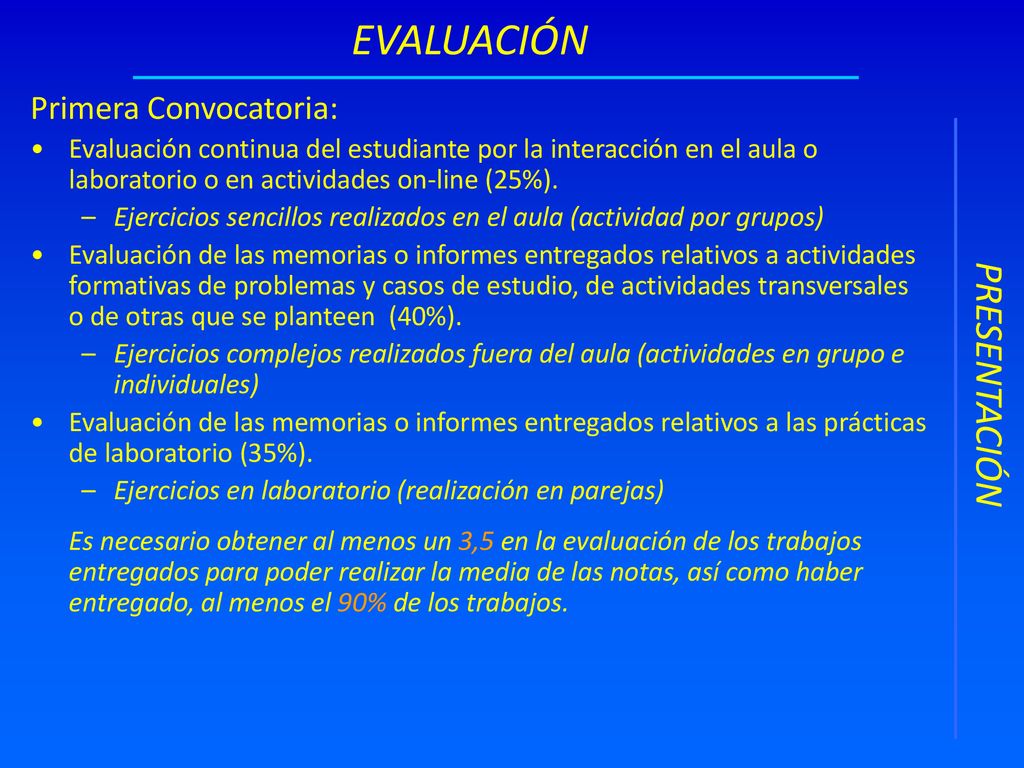 EVALUACIÓN

Primera Convocatoria:

• Evaluación continua del estudiante por la interacción en el aula o laboratorio o en actividades on-line (25%).
  – Ejercicios sencillos realizados en el aula (actividad por grupos)
• Evaluación de las memorias o informes entregados relativos a actividades formativas de problemas y casos de estudio, de actividades transversales o de otras que se planteen (40%).
  – Ejercicios complejos realizados fuera del aula (actividades en grupo e individuales)
• Evaluación de las memorias o informes entregados relativos a las prácticas de laboratorio (35%).
  – Ejercicios en laboratorio (realización en parejas)

Es necesario obtener al menos un 3,5 en la evaluación de los trabajos entregados para poder realizar la media de las notas, así como haber entregado, al menos el 90% de los trabajos.

PRESENTACIÓN